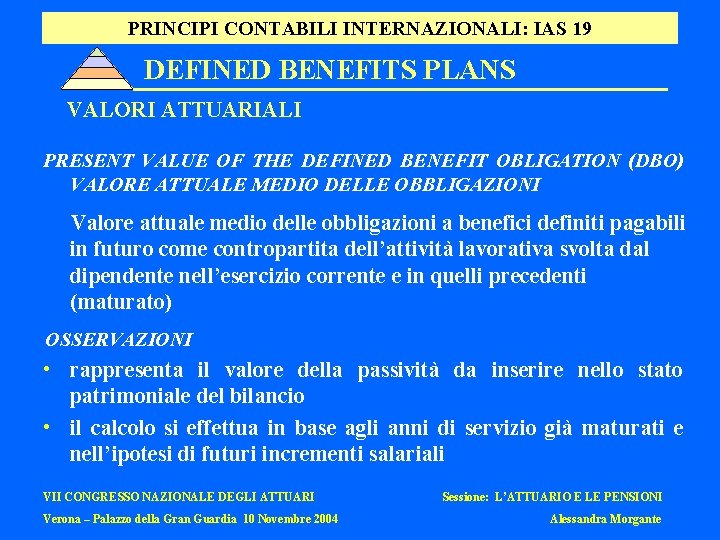 PRINCIPI CONTABILI INTERNAZIONALI: IAS 19

DEFINED BENEFITS PLANS

VALORI ATTUARIALI

PRESENT VALUE OF THE DEFINED BENEFIT OBLIGATION (DBO) VALORE ATTUALE MEDIO DELLE OBBLIGAZIONI

Valore attuale medio delle obbligazioni a benefici definiti pagabili in futuro come contropartita dell'attività lavorativa svolta dal dipendente nell'esercizio corrente e in quelli precedenti (maturato)

OSSERVAZIONI

• rappresenta il valore della passività da inserire nello stato patrimoniale del bilancio

• il calcolo si effettua in base agli anni di servizio già maturati e nell'ipotesi di futuri incrementi salariali

VII CONGRESSO NAZIONALE DEGLI ATTUARI

Verona – Palazzo della Gran Guardia 10 Novembre 2004

Sessione: L'ATTUARIO E LE PENSIONI

Alessandra Morgante